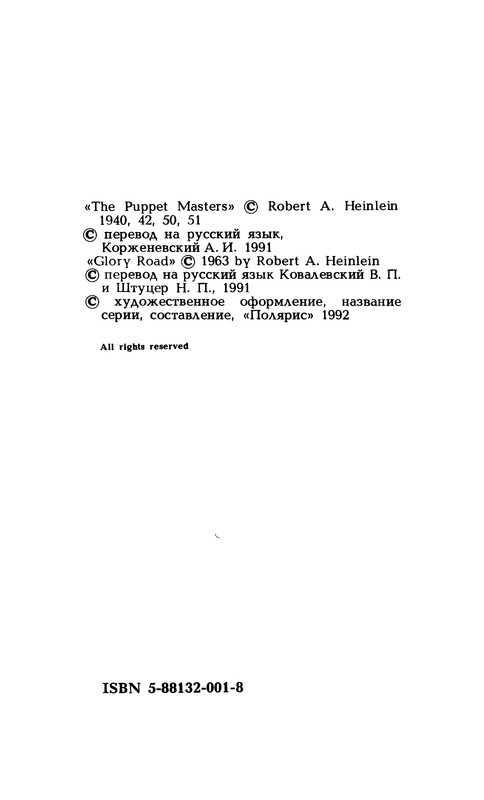 «The Puppet Masters» © Robert A. Heinlein 1940, 42, 50, 51
© перевод на русский язык, Корженевский А. И. 1991
«Glory Road» © 1963 by Robert A. Heinlein
© перевод на русский язык Ковалевский В. П. и Штуцер Н. П., 1991
© художественное оформление, название серии, составление, «Полярис» 1992

All rights reserved

ISBN 5-88132-001-8